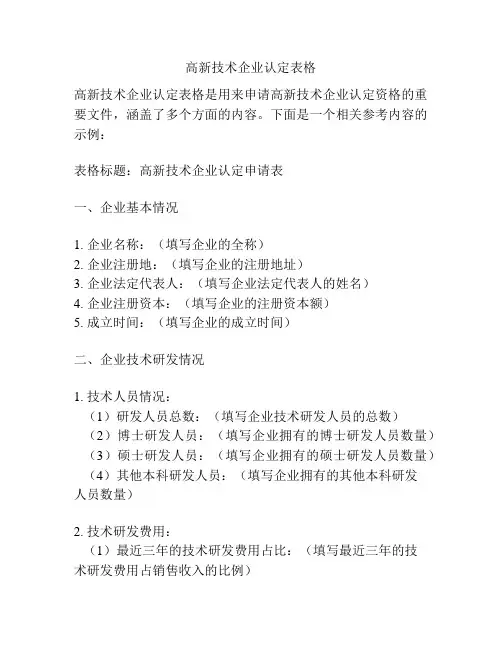 高新技术企业认定表格

高新技术企业认定表格是用来申请高新技术企业认定资格的重要文件，涵盖了多个方面的内容。下面是一个相关参考内容的示例：

表格标题：高新技术企业认定申请表

一、企业基本情况

1. 企业名称：（填写企业的全称）
2. 企业注册地：（填写企业的注册地址）
3. 企业法定代表人：（填写企业法定代表人的姓名）
4. 企业注册资本：（填写企业的注册资本额）
5. 成立时间：（填写企业的成立时间）

二、企业技术研发情况

1. 技术人员情况：
（1）研发人员总数：（填写企业技术研发人员的总数）
（2）博士研发人员：（填写企业拥有的博士研发人员数量）
（3）硕士研发人员：（填写企业拥有的硕士研发人员数量）
（4）其他本科研发人员：（填写企业拥有的其他本科研发人员数量）

2. 技术研发费用：
（1）最近三年的技术研发费用占比：（填写最近三年的技术研发费用占销售收入的比例）